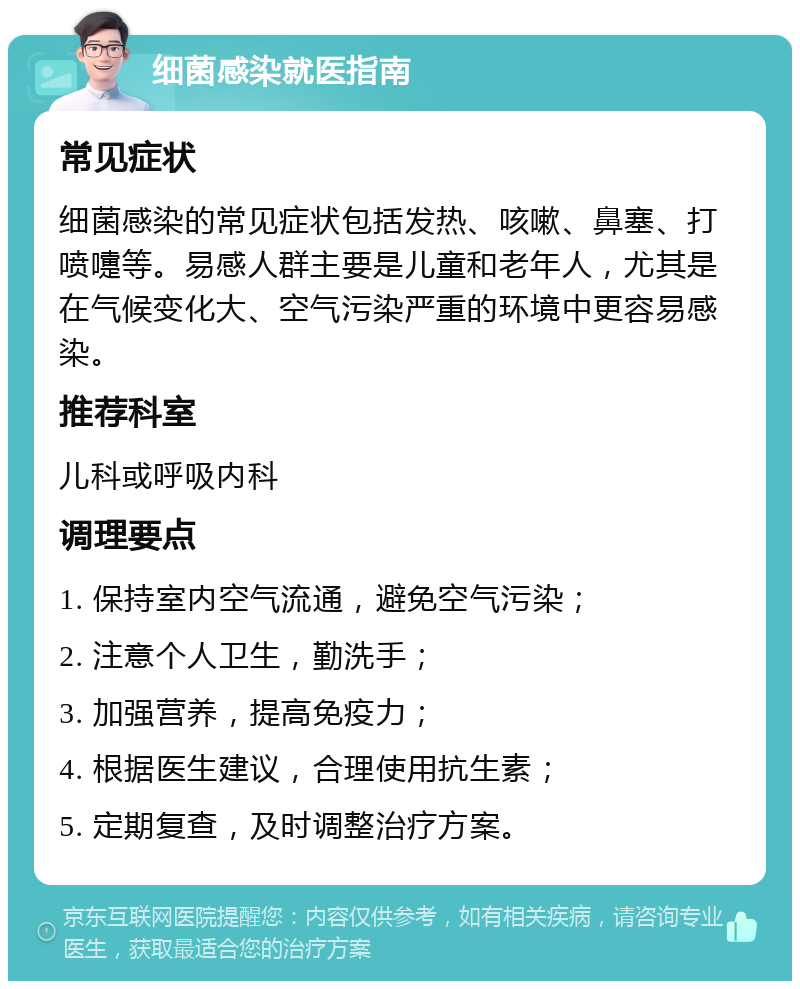 细菌感染就医指南

常见症状

细菌感染的常见症状包括发热、咳嗽、鼻塞、打喷嚏等。易感人群主要是儿童和老年人，尤其是在气候变化大、空气污染严重的环境中更容易感染。

推荐科室

儿科或呼吸内科

调理要点

1. 保持室内空气流通，避免空气污染；

2. 注意个人卫生，勤洗手；

3. 加强营养，提高免疫力；

4. 根据医生建议，合理使用抗生素；

5. 定期复查，及时调整治疗方案。

京东互联网医院提醒您：内容仅供参考，如有相关疾病，请咨询专业医生，获取最适合您的治疗方案